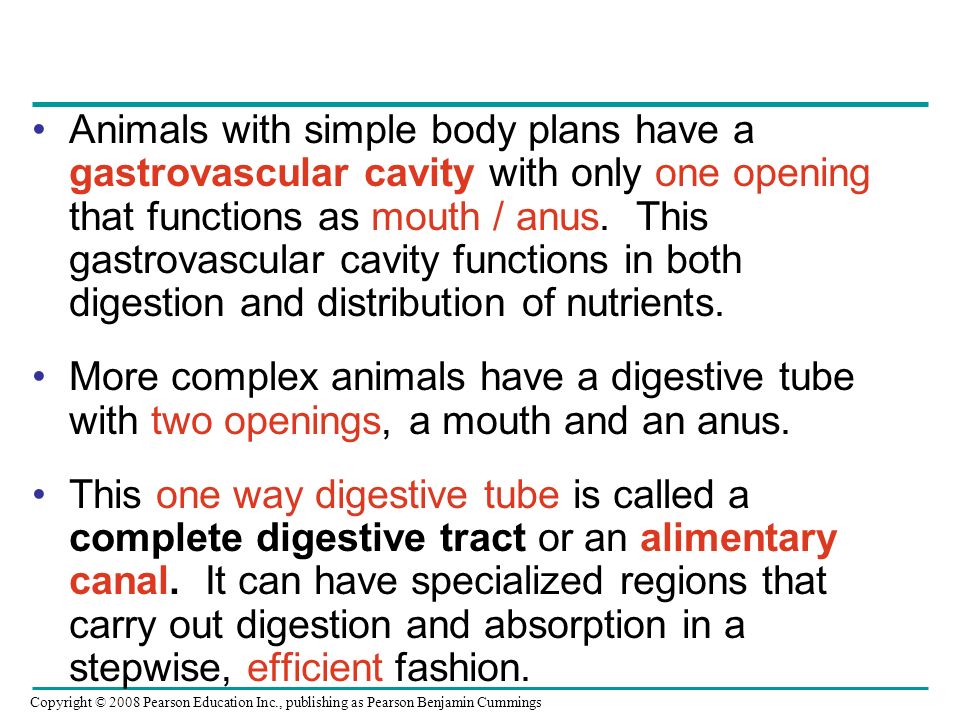 • Animals with simple body plans have a gastrovascular cavity with only one opening that functions as mouth / anus. This gastrovascular cavity functions in both digestion and distribution of nutrients.

• More complex animals have a digestive tube with two openings, a mouth and an anus.

• This one way digestive tube is called a complete digestive tract or an alimentary canal. It can have specialized regions that carry out digestion and absorption in a stepwise, efficient fashion.

Copyright © 2008 Pearson Education Inc., publishing as Pearson Benjamin Cummings